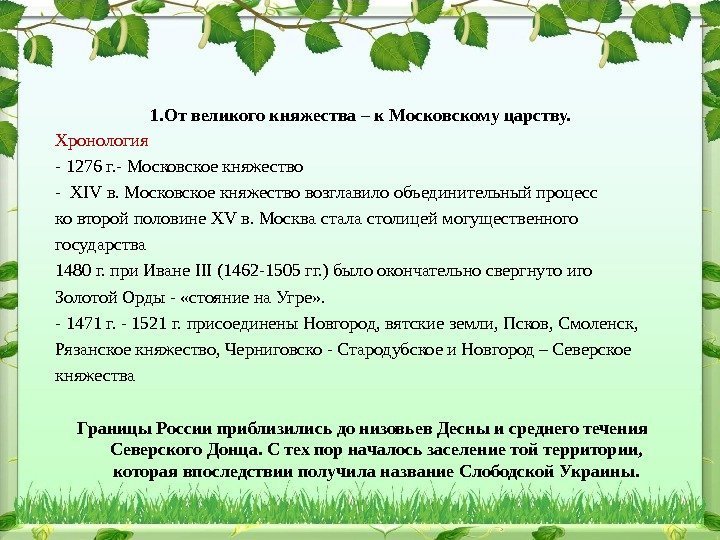 1.От великого княжества – к Московскому царству.

Хронология

- 1276 г.- Московское княжество

- XIV в. Московское княжество возглавило объединительный процесс ко второй половине XV в. Москва стала столицей могущественного государства

1480 г. при Иване III (1462-1505 гг.) было окончательно свергнуто иго Золотой Орды - «стояние на Угре».

- 1471 г. - 1521 г. присоединены Новгород, вятские земли, Псков, Смоленск, Рязанское княжество, Черниговско - Стародубское и Новгород – Северское княжества

Границы России приблизились до низовьев Десны и среднего течения Северского Донца. С тех пор началось заселение той территории, которая впоследствии получила название Слободской Украины.